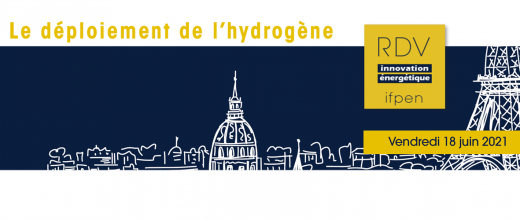 Le déploiement de l'hydrogène

RDV
innovation
énergétique
ifpen

Vendredi 18 juin 2021